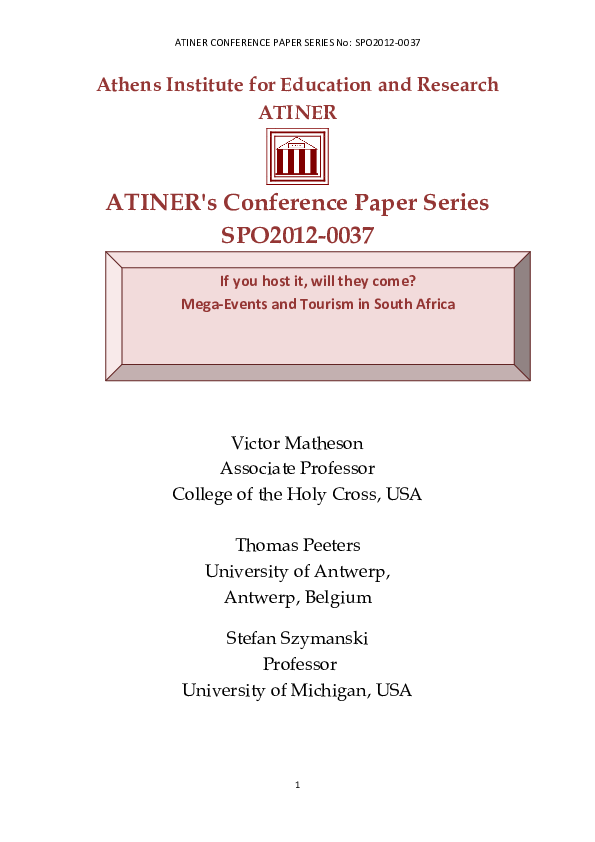 ATINER CONFERENCE PAPER SERIES No: SPO2012-0037

Athens Institute for Education and Research
ATINER

ATINER's Conference Paper Series
SPO2012-0037

If you host it, will they come?
Mega-Events and Tourism in South Africa

Victor Matheson
Associate Professor
College of the Holy Cross, USA

Thomas Peeters
University of Antwerp,
Antwerp, Belgium

Stefan Szymanski
Professor
University of Michigan, USA

1